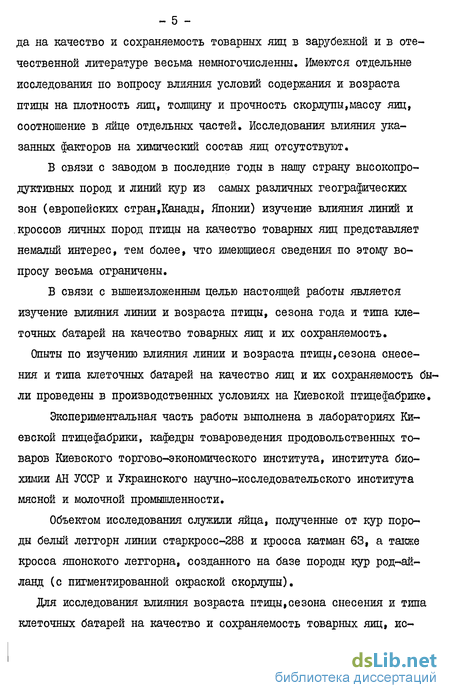 - 5 -

да на качество и сохраняемость товарных яиц в зарубежной и в отечественной литературе весьма немногочисленны. Имеются отдельные исследования по вопросу влияния условий содержания и возраста птицы на плотность яиц, толщину и прочность скорлупы,массу яиц, соотношение в яйце отдельных частей. Исследования влияния указанных факторов на химический состав яиц отсутствуют.

В связи с заводом в последние годы в нашу страну высокопродуктивных пород и линий кур из самых различных географических зон (европейских стран,Канады, Японии) изучение влияния линий и кроссов яичных пород птицы на качество товарных яиц представляет немалый интерес, тем более, что имеющиеся сведения по этому вопросу весьма ограничены.

В связи с вышеизложенным целью настоящей работы является изучение влияния линии и возраста птицы, сезона года и типа клеточных батарей на качество товарных яиц и их сохраняемость.

Опыты по изучению влияния линии и возраста птицы,сезона снесения и типа клеточных батарей на качество яиц и их сохраняемость были проведены в производственных условиях на Киевской птицефабрике.

Экспериментальная часть работы выполнена в лабораториях Киевской птицефабрики, кафедры товароведения продовольственных товаров Киевского торгово-экономического института, института биохимии АН УССР и Украинского научно-исследовательского института мясной и молочной промышленности.

Объектом исследования служили яйца, полученные от кур породы белый леггорн линии старкросс-288 и кросса катман 63, а также кросса японского леггорна, созданного на базе породы кур род-айланд (с пигментированной окраской скорлупы).

Для исследования влияния возраста птицы,сезона снесения и типа клеточных батарей на качество и сохраняемость товарных яиц, ис-

dsLib.net
библиотека диссертаций